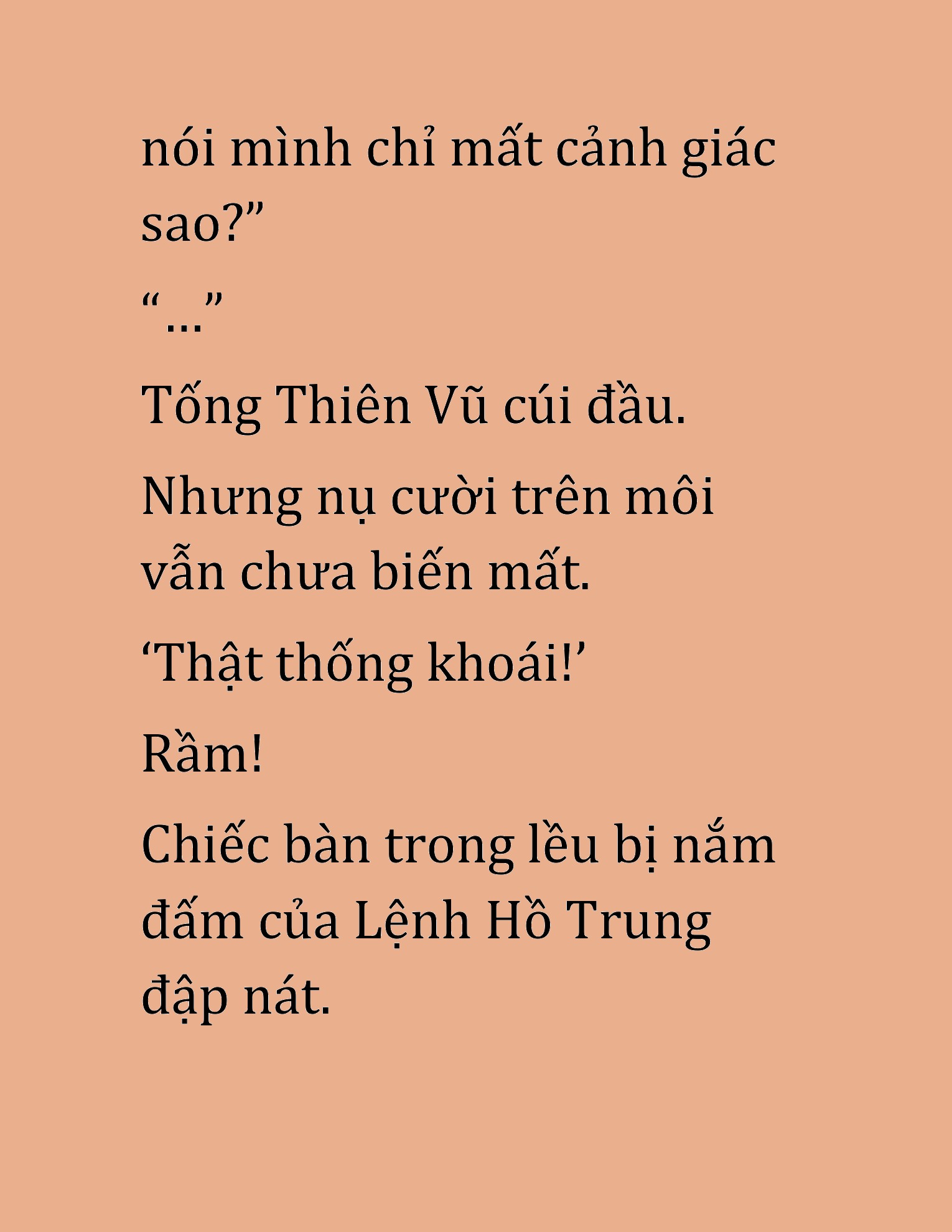 nói mình chỉ mất cảnh giác sao?”

“…”

Tống Thiên Vũ cúi đầu.

Nhưng nụ cười trên môi vẫn chưa biến mất.

‘Thật thống khoái!’

Rầm!

Chiếc bàn trong lều bị nắm đấm của Lệnh Hồ Trung đập nát.